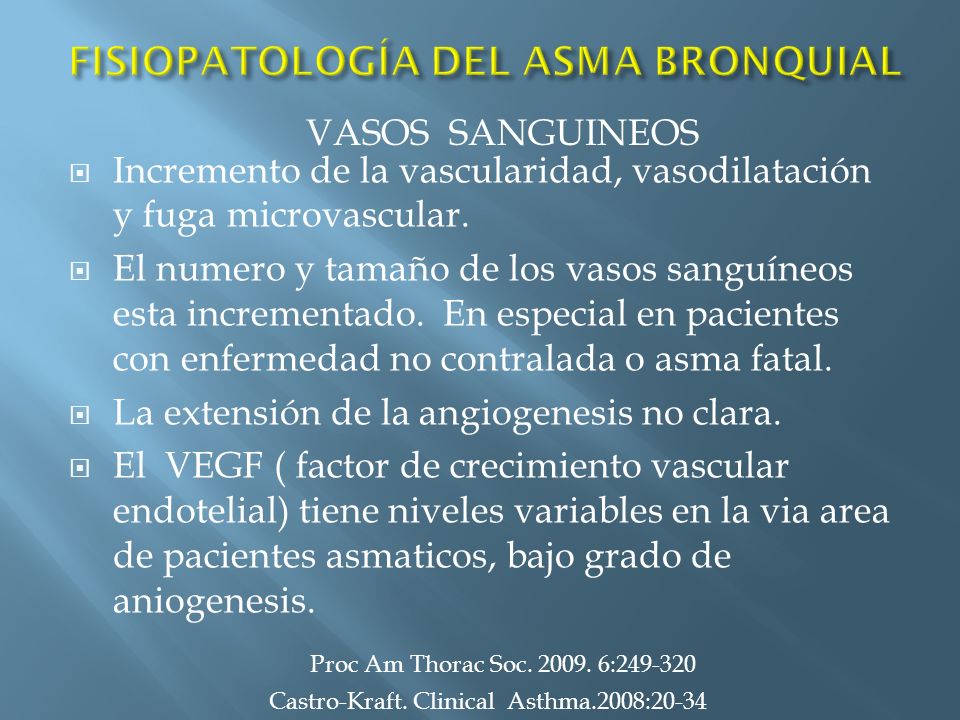 FISIOPATOLOGÍA DEL ASMA BRONQUIAL

VASOS SANGUINEOS

Incremento de la vascularidad, vasodilatación y fuga microvascular.

El numero y tamaño de los vasos sanguíneos esta incrementado. En especial en pacientes con enfermedad no contralada o asma fatal.

La extensión de la angiogenesis no clara.

El VEGF ( factor de crecimiento vascular endotelial) tiene niveles variables en la via area de pacientes asmaticos, bajo grado de aniogenesis.

Proc Am Thorac Soc. 2009. 6:249-320

Castro-Kraft. Clinical Asthma.2008:20-34